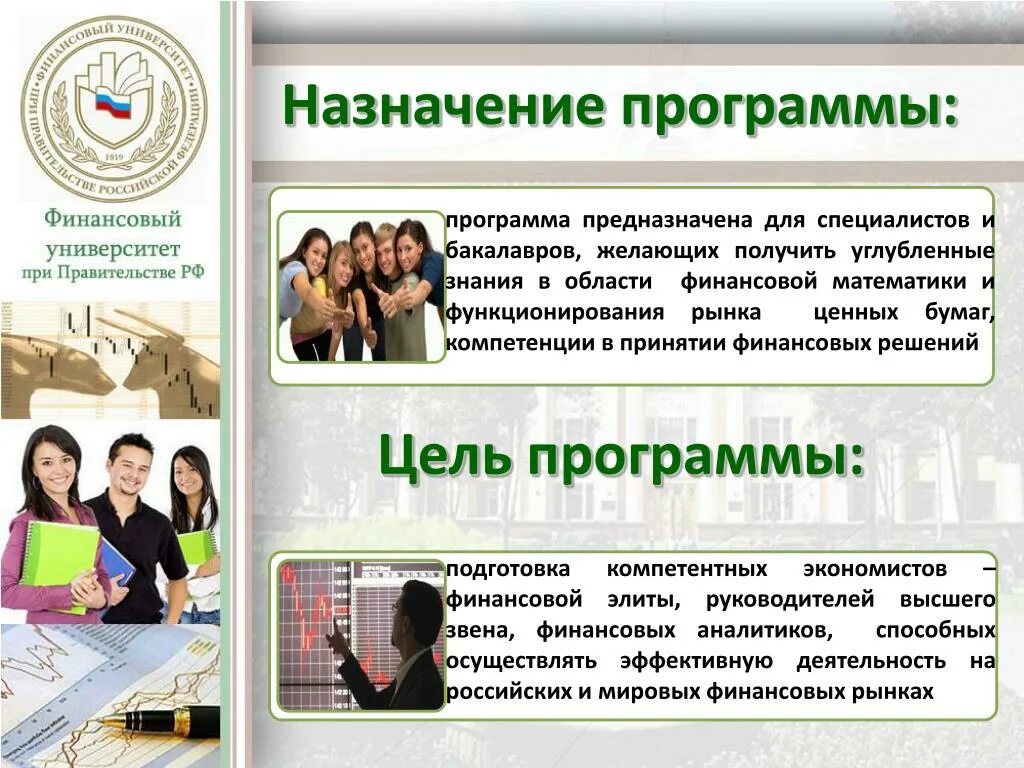 ФИНАНСОВЫЙ УНИВЕРСИТЕТ ПРИ ПРАВИТЕЛЬСТВЕ РОССИЙСКОЙ ФЕДЕРАЦИИ
1919

Финансовый университет при Правительстве РФ

Назначение программы:

программа предназначена для специалистов и бакалавров, желающих получить углубленные знания в области финансовой математики и функционирования рынка ценных бумаг, компетенции в принятии финансовых решений

Цель программы:

подготовка компетентных экономистов – финансовой элиты, руководителей высшего звена, финансовых аналитиков, способных осуществлять эффективную деятельность на российских и мировых финансовых рынках